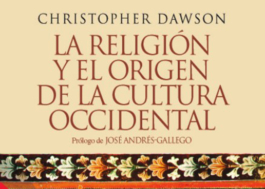 CHRISTOPHER DAWSON

LA RELIGIÓN Y EL ORIGEN DE LA CULTURA OCCIDENTAL

Prólogo de JOSÉ ANDRÉS-GALLEGO